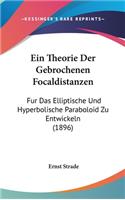 KESSINGER'S RARE REPRINTS

Ein Theorie Der Gebrochenen Focaldistanzen

Fur Das Elliptische Und Hyperbolische Paraboloid Zu Entwickeln (1896)

Ernst Strade